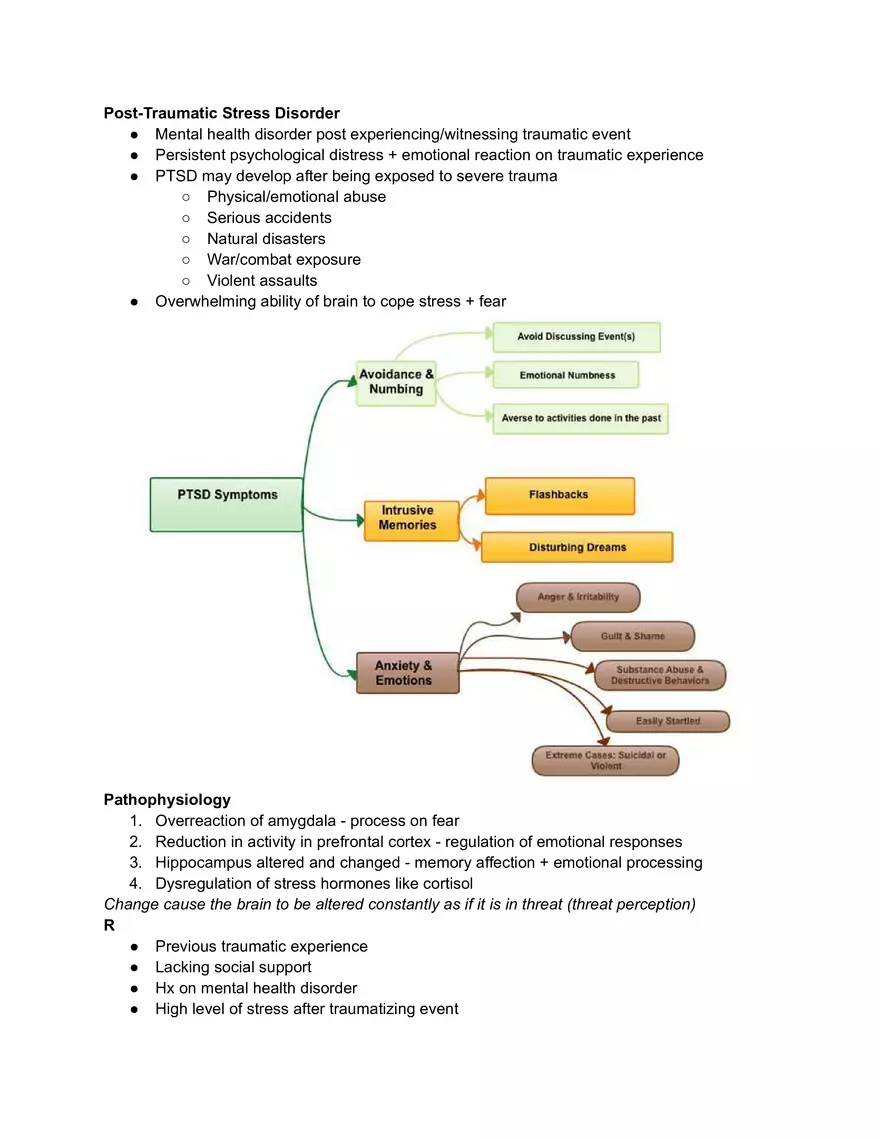 **Post-Traumatic Stress Disorder**

- Mental health disorder post experiencing/witnessing traumatic event
- Persistent psychological distress + emotional reaction on traumatic experience
- PTSD may develop after being exposed to severe trauma
  - Physical/emotional abuse
  - Serious accidents
  - Natural disasters
  - War/combat exposure
  - Violent assaults
- Overwhelming ability of brain to cope stress + fear

PTSD Symptoms

Avoidance & Numbing

Avoid Discussing Event(s)

Emotional Numbness

Averse to activities done in the past

Intrusive Memories

Flashbacks

Disturbing Dreams

Anxiety & Emotions

Anger & Irritability

Guilt & Shame

Substance Abuse & Destructive Behaviors

Easily Startled

Extreme Cases: Suicidal or Violent

**Pathophysiology**

1. Overreaction of amygdala - process on fear
2. Reduction in activity in prefrontal cortex - regulation of emotional responses
3. Hippocampus altered and changed - memory affection + emotional processing
4. Dysregulation of stress hormones like cortisol

*Change cause the brain to be altered constantly as if it is in threat (threat perception)*

**R**

- Previous traumatic experience
- Lacking social support
- Hx on mental health disorder
- High level of stress after traumatizing event